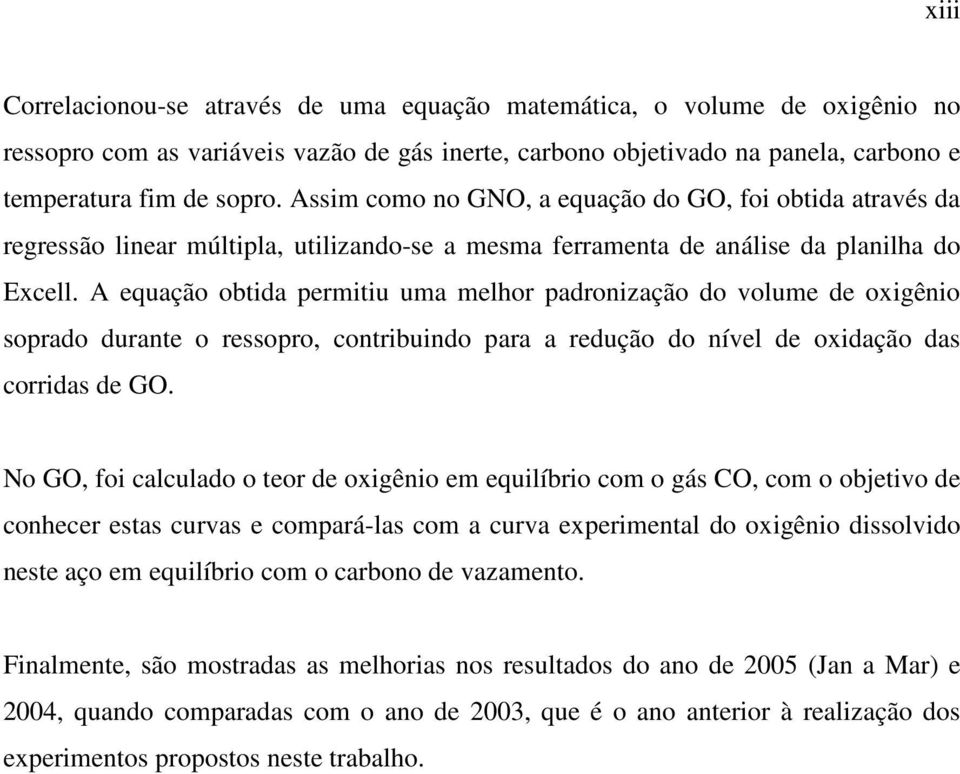 xiii

Correlacionou-se através de uma equação matemática, o volume de oxigênio no ressopro com as variáveis vazão de gás inerte, carbono objetivado na panela, carbono e temperatura fim de sopro. Assim como no GNO, a equação do GO, foi obtida através da regressão linear múltipla, utilizando-se a mesma ferramenta de análise da planilha do Excell. A equação obtida permitiu uma melhor padronização do volume de oxigênio soprado durante o ressopro, contribuindo para a redução do nível de oxidação das corridas de GO.

No GO, foi calculado o teor de oxigênio em equilíbrio com o gás CO, com o objetivo de conhecer estas curvas e compará-las com a curva experimental do oxigênio dissolvido neste aço em equilíbrio com o carbono de vazamento.

Finalmente, são mostradas as melhorias nos resultados do ano de 2005 (Jan a Mar) e 2004, quando comparadas com o ano de 2003, que é o ano anterior à realização dos experimentos propostos neste trabalho.